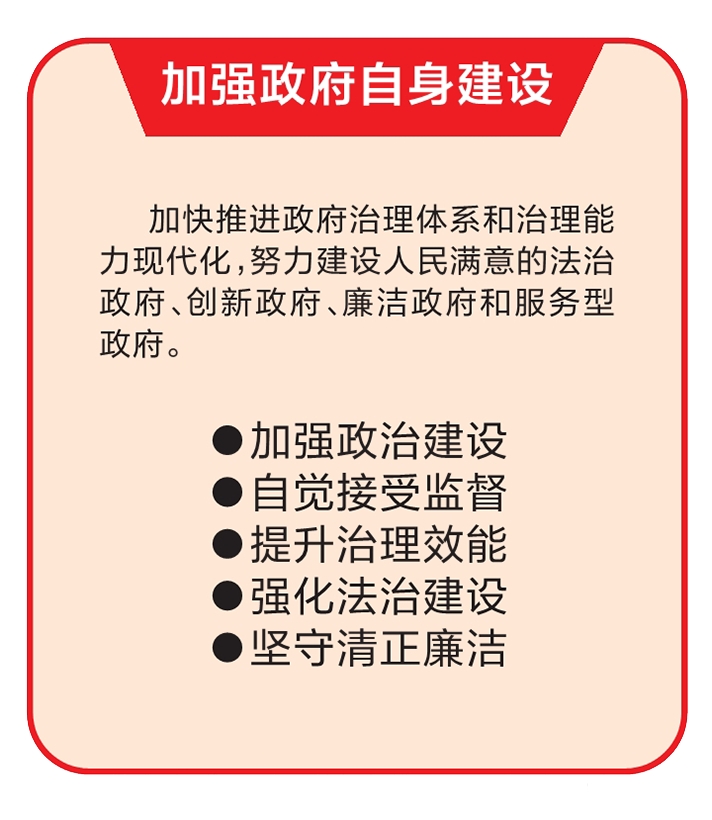 加强政府自身建设

加快推进政府治理体系和治理能力现代化,努力建设人民满意的法治政府、创新政府、廉洁政府和服务型政府。

• 加强政治建设
• 自觉接受监督
• 提升治理效能
• 强化法治建设
• 坚守清正廉洁